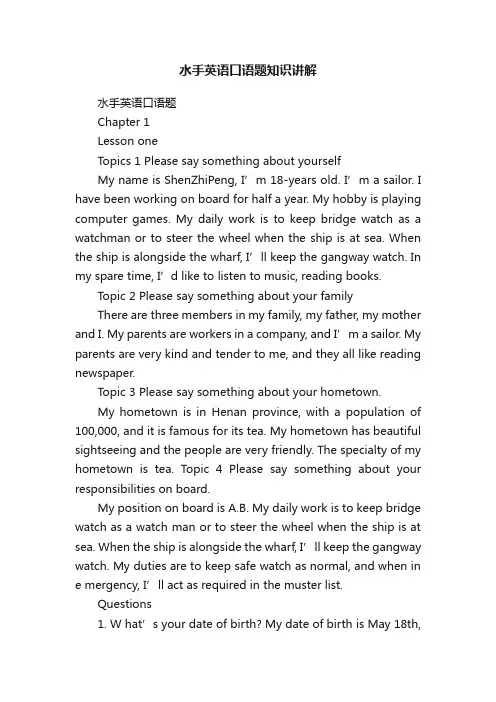 水手英语口语题知识讲解

水手英语口语题

Chapter 1

Lesson one

Topics 1 Please say something about yourself

My name is ShenZhiPeng, I’m 18-years old. I’m a sailor. I have been working on board for half a year. My hobby is playing computer games. My daily work is to keep bridge watch as a watchman or to steer the wheel when the ship is at sea. When the ship is alongside the wharf, I’ll keep the gangway watch. In my spare time, I’d like to listen to music, reading books.

Topic 2 Please say something about your family

There are three members in my family, my father, my mother and I. My parents are workers in a company, and I’m a sailor. My parents are very kind and tender to me, and they all like reading newspaper.

Topic 3 Please say something about your hometown.

My hometown is in Henan province, with a population of 100,000, and it is famous for its tea. My hometown has beautiful sightseeing and the people are very friendly. The specialty of my hometown is tea. Topic 4 Please say something about your responsibilities on board.

My position on board is A.B. My daily work is to keep bridge watch as a watch man or to steer the wheel when the ship is at sea. When the ship is alongside the wharf, I’ll keep the gangway watch. My duties are to keep safe watch as normal, and when in e mergency, I’ll act as required in the muster list.

Questions

1. W hat’s your date of birth? My date of birth is May 18th,